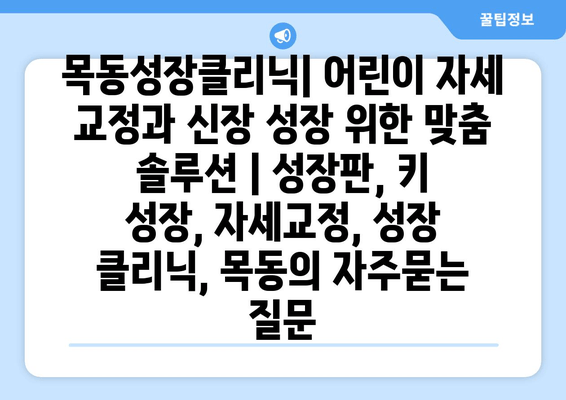 꿀팁정보

목동성장클리닉| 어린이 자세 교정과 신장 성장 위한 맞춤 솔루션 | 성장판, 키 성장, 자세교정, 성장 클리닉, 목동의 자주묻는 질문